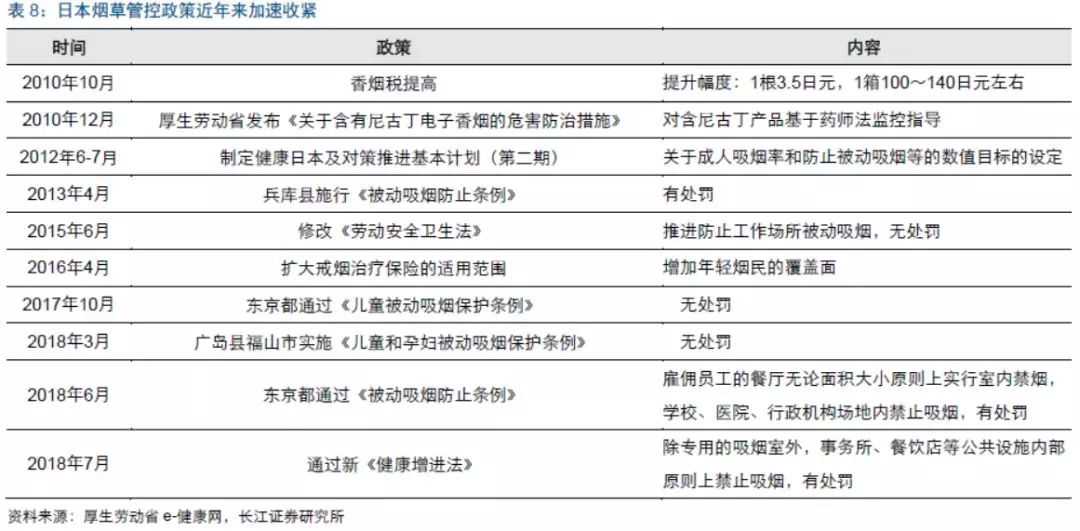 表 8：日本烟草管控政策近年来加速收紧

| 时间 | 政策 | 内容 |
|---|---|---|
| 2010年10月 | 香烟税提高 | 提升幅度：1根3.5日元，1箱100～140日元左右 |
| 2010年12月 | 厚生劳动省发布《关于含有尼古丁电子香烟的危害防治措施》 | 对含尼古丁产品基于药师法监控指导 |
| 2012年6-7月 | 制定健康日本及对策推进基本计划（第二期） | 关于成人吸烟率和防止被动吸烟等的数值目标的设定 |
| 2013年4月 | 兵库县施行《被动吸烟防止条例》 | 有处罚 |
| 2015年6月 | 修改《劳动安全卫生法》 | 推进防止工作场所被动吸烟，无处罚 |
| 2016年4月 | 扩大戒烟治疗保险的适用范围 | 增加年轻烟民的覆盖面 |
| 2017年10月 | 东京都通过《儿童被动吸烟保护条例》 | 无处罚 |
| 2018年3月 | 广岛县福山市实施《儿童和孕妇被动吸烟保护条例》 | 无处罚 |
| 2018年6月 | 东京都通过《被动吸烟防止条例》 | 雇佣员工的餐厅无论面积大小原则上实行室内禁烟，学校、医院、行政机构场地内禁止吸烟，有处罚 |
| 2018年7月 | 通过新《健康增进法》 | 除专用的吸烟室外，事务所、餐饮店等公共设施内部原则上禁止吸烟，有处罚 |

资料来源：厚生劳动省 e-健康网，长江证券研究所